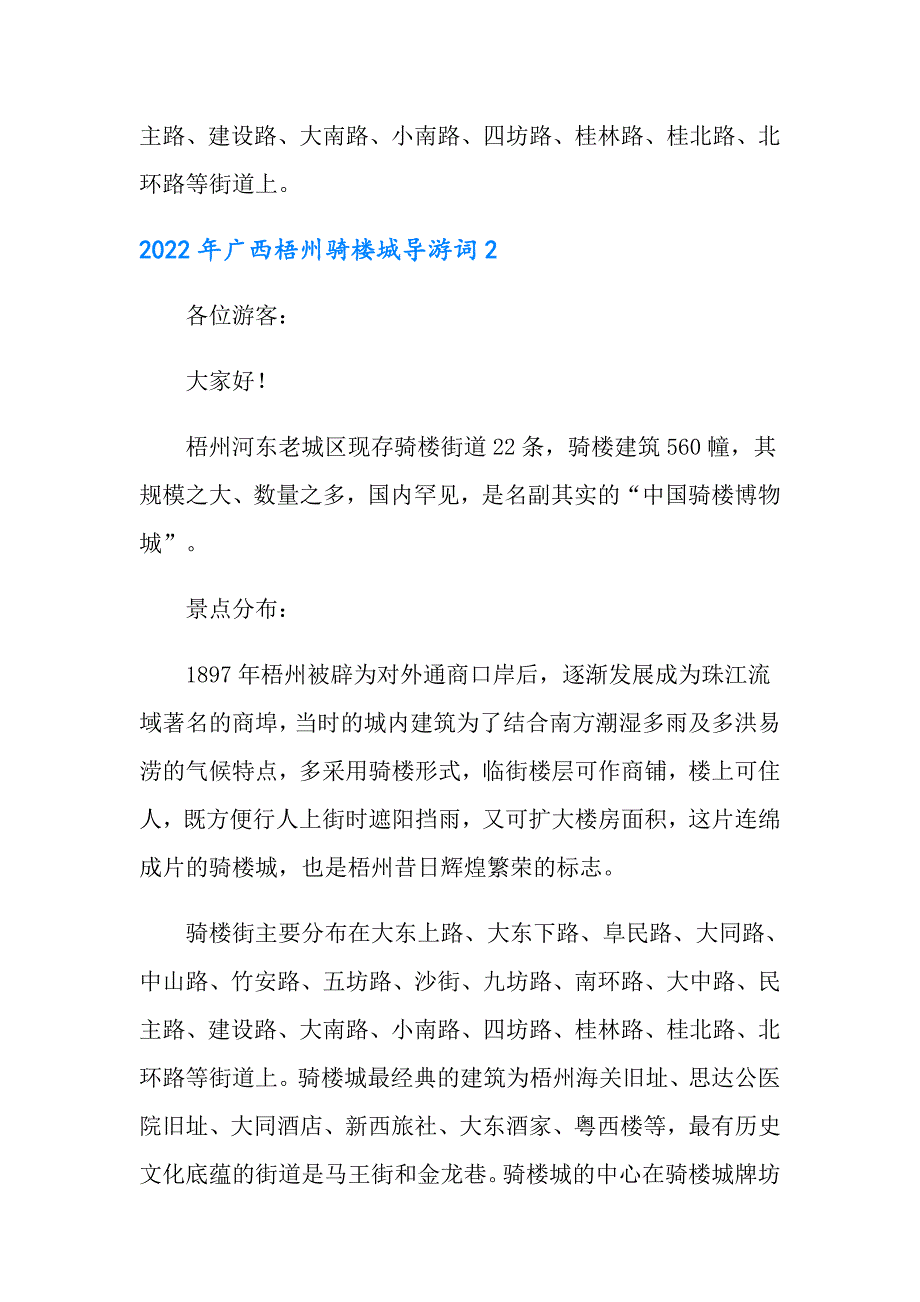 主路、建设路、大南路、小南路、四坊路、桂林路、桂北路、北环路等街道上。

2022年广西梧州骑楼城导游词2

各位游客：

大家好！

梧州河东老城区现存骑楼街道22条，骑楼建筑560幢，其规模之大、数量之多，国内罕见，是名副其实的“中国骑楼博物城”。

景点分布：

1897年梧州被辟为对外通商口岸后，逐渐发展成为珠江流域著名的商埠，当时的城内建筑为了结合南方潮湿多雨及多洪易涝的气候特点，多采用骑楼形式，临街楼层可作商铺，楼上可住人，既方便行人上街时遮阳挡雨，又可扩大楼房面积，这片连绵成片的骑楼城，也是梧州昔日辉煌繁荣的标志。

骑楼街主要分布在大东上路、大东下路、阜民路、大同路、中山路、竹安路、五坊路、沙街、九坊路、南环路、大中路、民主路、建设路、大南路、小南路、四坊路、桂林路、桂北路、北环路等街道上。骑楼城最经典的建筑为梧州海关旧址、思达公医院旧址、大同酒店、新西旅社、大东酒家、粤西楼等，最有历史文化底蕴的街道是马王街和金龙巷。骑楼城的中心在骑楼城牌坊